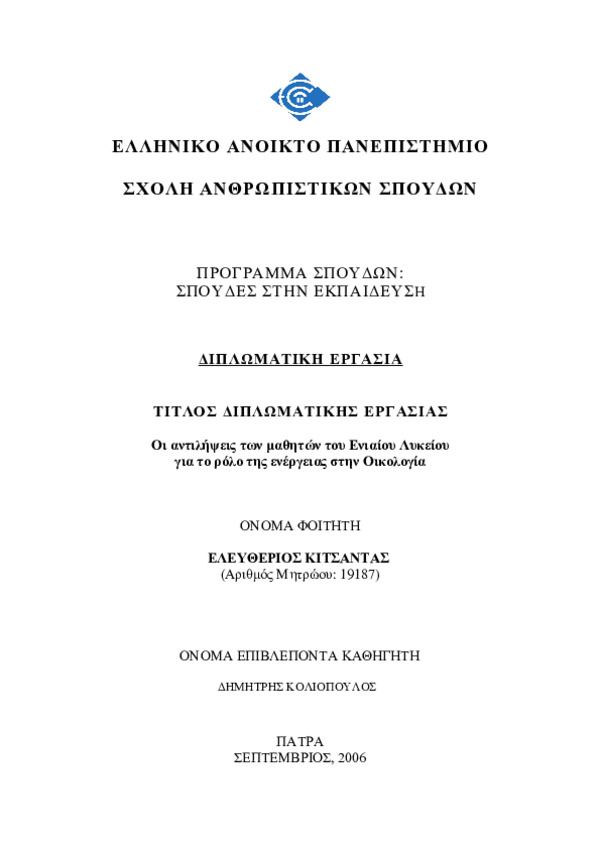 ΕΛΛΗΝΙΚΟ ΑΝΟΙΚΤΟ ΠΑΝΕΠΙΣΤΗΜΙΟ

ΣΧΟΛΗ ΑΝΘΡΩΠΙΣΤΙΚΩΝ ΣΠΟΥΔΩΝ

ΠΡΟΓΡΑΜΜΑ ΣΠΟΥΔΩΝ:
ΣΠΟΥΔΕΣ ΣΤΗΝ ΕΚΠΑΙΔΕΥΣΗ

ΔΙΠΛΩΜΑΤΙΚΗ ΕΡΓΑΣΙΑ

ΤΙΤΛΟΣ ΔΙΠΛΩΜΑΤΙΚΗΣ ΕΡΓΑΣΙΑΣ

Οι αντιλήψεις των μαθητών του Ενιαίου Λυκείου
για το ρόλο της ενέργειας στην Οικολογία

ΟΝΟΜΑ ΦΟΙΤΗΤΗ

ΕΛΕΥΘΕΡΙΟΣ ΚΙΤΣΑΝΤΑΣ
(Αριθμός Μητρώου: 19187)

ΟΝΟΜΑ ΕΠΙΒΛΕΠΟΝΤΑ ΚΑΘΗΓΗΤΗ

ΔΗΜΗΤΡΗΣ ΚΟΛΙΟΠΟΥΛΟΣ

ΠΑΤΡΑ
ΣΕΠΤΕΜΒΡΙΟΣ, 2006